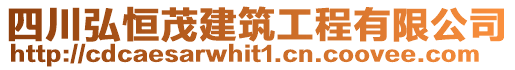 四川弘恒茂建筑工程有限公司
http://cdcaesarwhit1.cn.coovee.com